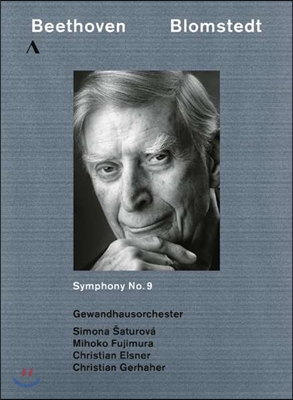 Beethoven Blomstedt

Symphony No. 9

Gewandhausorchester
Simona Šaturová
Mihoko Fujimura
Christian Elsner
Christian Gerhaher